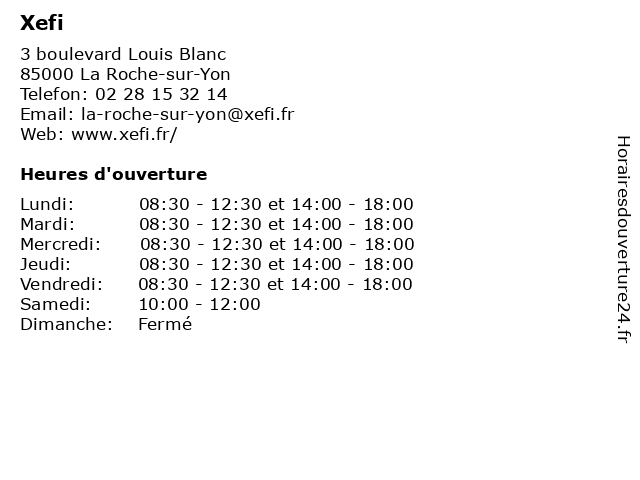 Xefi

3 boulevard Louis Blanc
85000 La Roche-sur-Yon
Telefon: 02 28 15 32 14
Email: la-roche-sur-yon@xefi.fr
Web: www.xefi.fr/

Heures d'ouverture

| | |
|---|---|
| Lundi: | 08:30 - 12:30 et 14:00 - 18:00 |
| Mardi: | 08:30 - 12:30 et 14:00 - 18:00 |
| Mercredi: | 08:30 - 12:30 et 14:00 - 18:00 |
| Jeudi: | 08:30 - 12:30 et 14:00 - 18:00 |
| Vendredi: | 08:30 - 12:30 et 14:00 - 18:00 |
| Samedi: | 10:00 - 12:00 |
| Dimanche: | Fermé |

Horairesdouverture24.fr